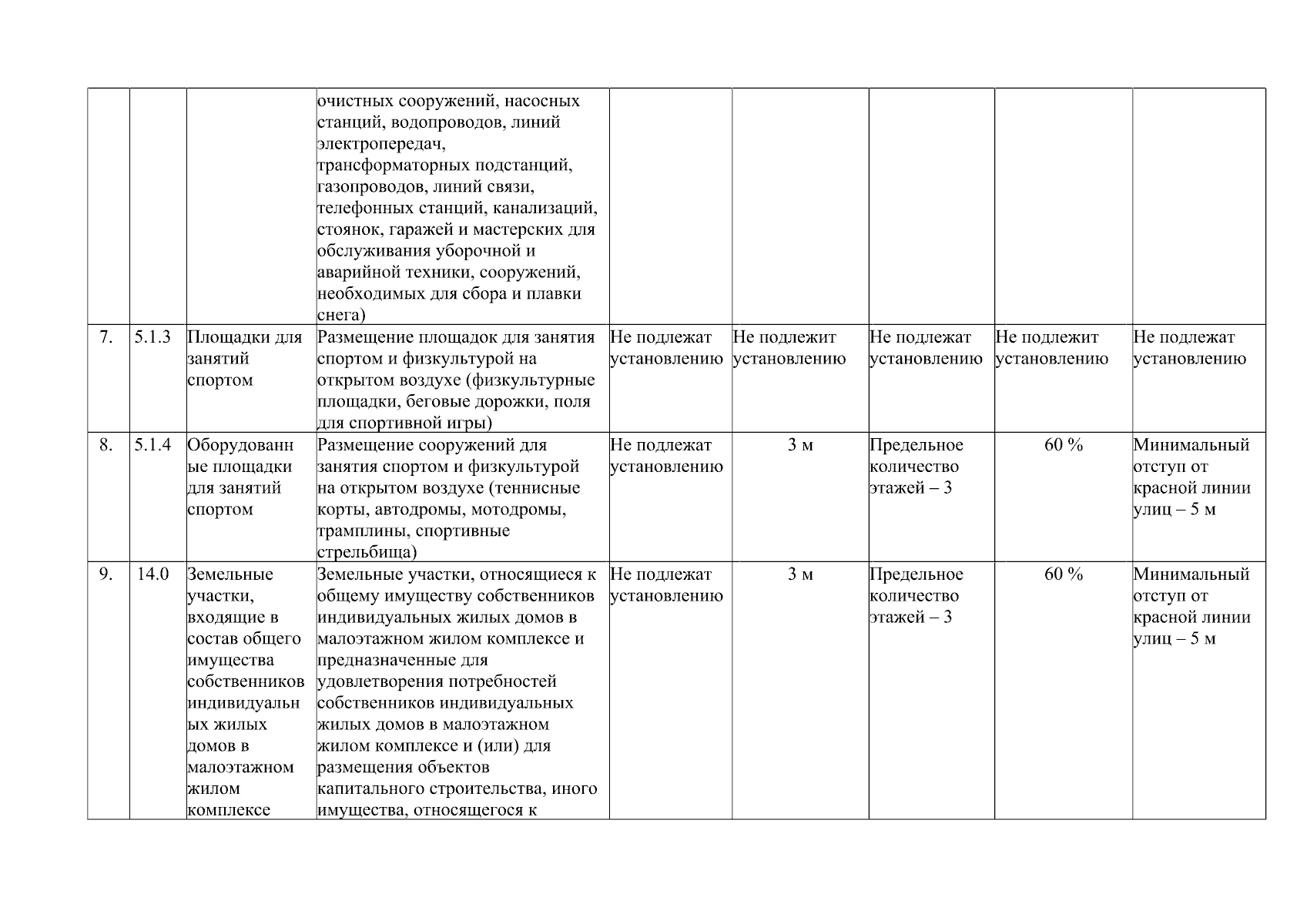 | | | | | | | | | |
|---|---|---|---|---|---|---|---|---|
| | | | очистных сооружений, насосных станций, водопроводов, линий электропередач, трансформаторных подстанций, газопроводов, линий связи, телефонных станций, канализаций, стоянок, гаражей и мастерских для обслуживания уборочной и аварийной техники, сооружений, необходимых для сбора и плавки снега) | | | | | |
| 7. | 5.1.3 | Площадки для занятий спортом | Размещение площадок для занятия спортом и физкультурой на открытом воздухе (физкультурные площадки, беговые дорожки, поля для спортивной игры) | Не подлежат установлению | Не подлежит установлению | Не подлежат установлению | Не подлежит установлению | Не подлежат установлению |
| 8. | 5.1.4 | Оборудованные площадки для занятий спортом | Размещение сооружений для занятия спортом и физкультурой на открытом воздухе (теннисные корты, автодромы, мотодромы, трамплины, спортивные стрельбища) | Не подлежат установлению | 3 м | Предельное количество этажей – 3 | 60 % | Минимальный отступ от красной линии улиц – 5 м |
| 9. | 14.0 | Земельные участки, входящие в состав общего имущества собственников индивидуальных жилых домов в малоэтажном жилом комплексе | Земельные участки, относящиеся к общему имуществу собственников индивидуальных жилых домов в малоэтажном жилом комплексе и предназначенные для удовлетворения потребностей собственников индивидуальных жилых домов в малоэтажном жилом комплексе и (или) для размещения объектов капитального строительства, иного имущества, относящегося к | Не подлежат установлению | 3 м | Предельное количество этажей – 3 | 60 % | Минимальный отступ от красной линии улиц – 5 м |